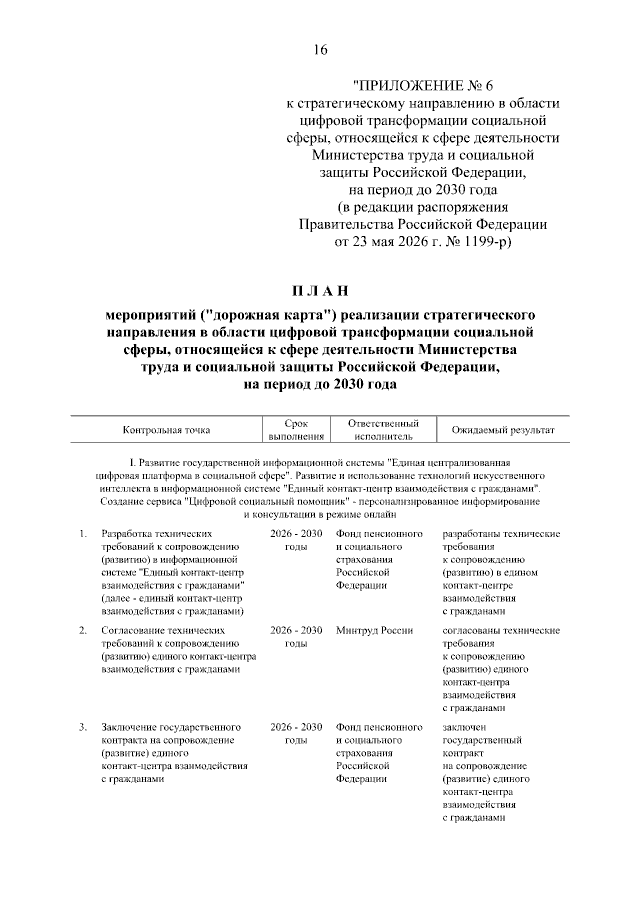 16

"ПРИЛОЖЕНИЕ № 6
к стратегическому направлению в области цифровой трансформации социальной сферы, относящейся к сфере деятельности Министерства труда и социальной защиты Российской Федерации, на период до 2030 года
(в редакции распоряжения Правительства Российской Федерации от 23 мая 2026 г. № 1199-р)

П Л А Н

мероприятий ("дорожная карта") реализации стратегического направления в области цифровой трансформации социальной сферы, относящейся к сфере деятельности Министерства труда и социальной защиты Российской Федерации, на период до 2030 года

| | Контрольная точка | Срок выполнения | Ответственный исполнитель | Ожидаемый результат |
|---|---|---|---|---|
| I. Развитие государственной информационной системы "Единая централизованная цифровая платформа в социальной сфере". Развитие и использование технологий искусственного интеллекта в информационной системе "Единый контакт-центр взаимодействия с гражданами". Создание сервиса "Цифровой социальный помощник" - персонализированное информирование и консультации в режиме онлайн | | | | |
| 1. | Разработка технических требований к сопровождению (развитию) в информационной системе "Единый контакт-центр взаимодействия с гражданами" (далее - единый контакт-центр взаимодействия с гражданами) | 2026 - 2030 годы | Фонд пенсионного и социального страхования Российской Федерации | разработаны технические требования к сопровождению (развитию) в едином контакт-центре взаимодействия с гражданами |
| 2. | Согласование технических требований к сопровождению (развитию) единого контакт-центра взаимодействия с гражданами | 2026 - 2030 годы | Минтруд России | согласованы технические требования к сопровождению (развитию) единого контакт-центра взаимодействия с гражданами |
| 3. | Заключение государственного контракта на сопровождение (развитие) единого контакт-центра взаимодействия с гражданами | 2026 - 2030 годы | Фонд пенсионного и социального страхования Российской Федерации | заключен государственный контракт на сопровождение (развитие) единого контакт-центра взаимодействия с гражданами |